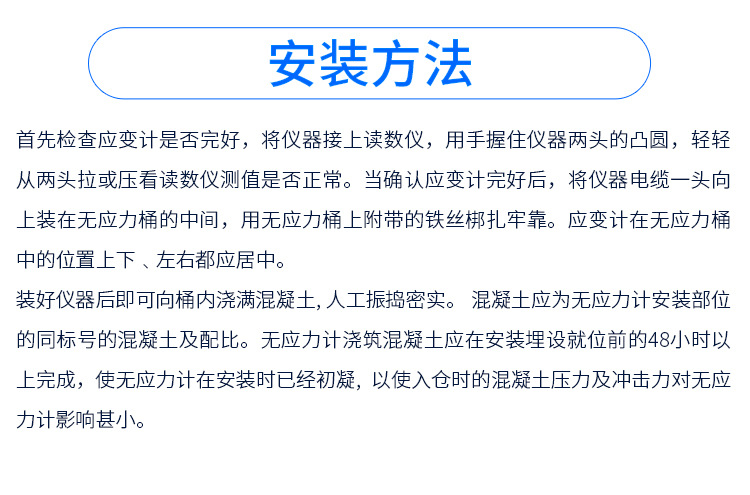 安装方法

首先检查应变计是否完好，将仪器接上读数仪，用手握住仪器两头的凸圆，轻轻从两头拉或压看读数仪测值是否正常。当确认应变计完好后，将仪器电缆一头向上装在无应力桶的中间，用无应力桶上附带的铁丝梆扎牢靠。应变计在无应力桶中的位置上下 、左右都应居中。

装好仪器后即可向桶内浇满混凝土, 人工振捣密实。 混凝土应为无应力计安装部位的同标号的混凝土及配比。无应力计浇筑混凝土应在安装埋设就位前的48小时以上完成，使无应力计在安装时已经初凝, 以使入仓时的混凝土压力及冲击力对无应力计影响甚小。